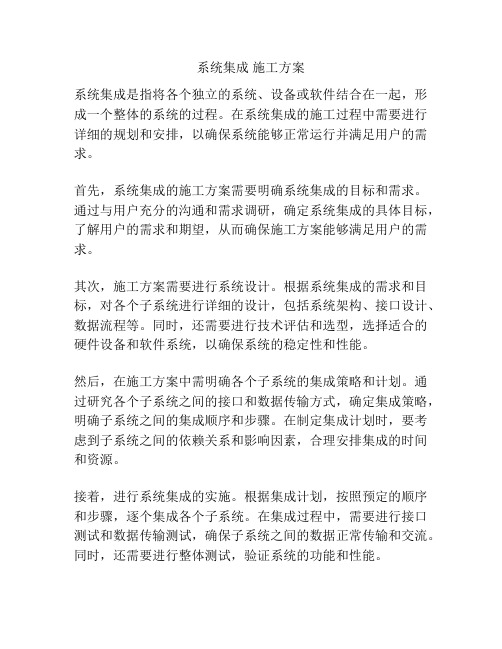 系统集成 施工方案

系统集成是指将各个独立的系统、设备或软件结合在一起，形成一个整体的系统的过程。在系统集成的施工过程中需要进行详细的规划和安排，以确保系统能够正常运行并满足用户的需求。

首先，系统集成的施工方案需要明确系统集成的目标和需求。通过与用户充分的沟通和需求调研，确定系统集成的具体目标，了解用户的需求和期望，从而确保施工方案能够满足用户的需求。

其次，施工方案需要进行系统设计。根据系统集成的需求和目标，对各个子系统进行详细的设计，包括系统架构、接口设计、数据流程等。同时，还需要进行技术评估和选型，选择适合的硬件设备和软件系统，以确保系统的稳定性和性能。

然后，在施工方案中需明确各个子系统的集成策略和计划。通过研究各个子系统之间的接口和数据传输方式，确定集成策略，明确子系统之间的集成顺序和步骤。在制定集成计划时，要考虑到子系统之间的依赖关系和影响因素，合理安排集成的时间和资源。

接着，进行系统集成的实施。根据集成计划，按照预定的顺序和步骤，逐个集成各个子系统。在集成过程中，需要进行接口测试和数据传输测试，确保子系统之间的数据正常传输和交流。同时，还需要进行整体测试，验证系统的功能和性能。